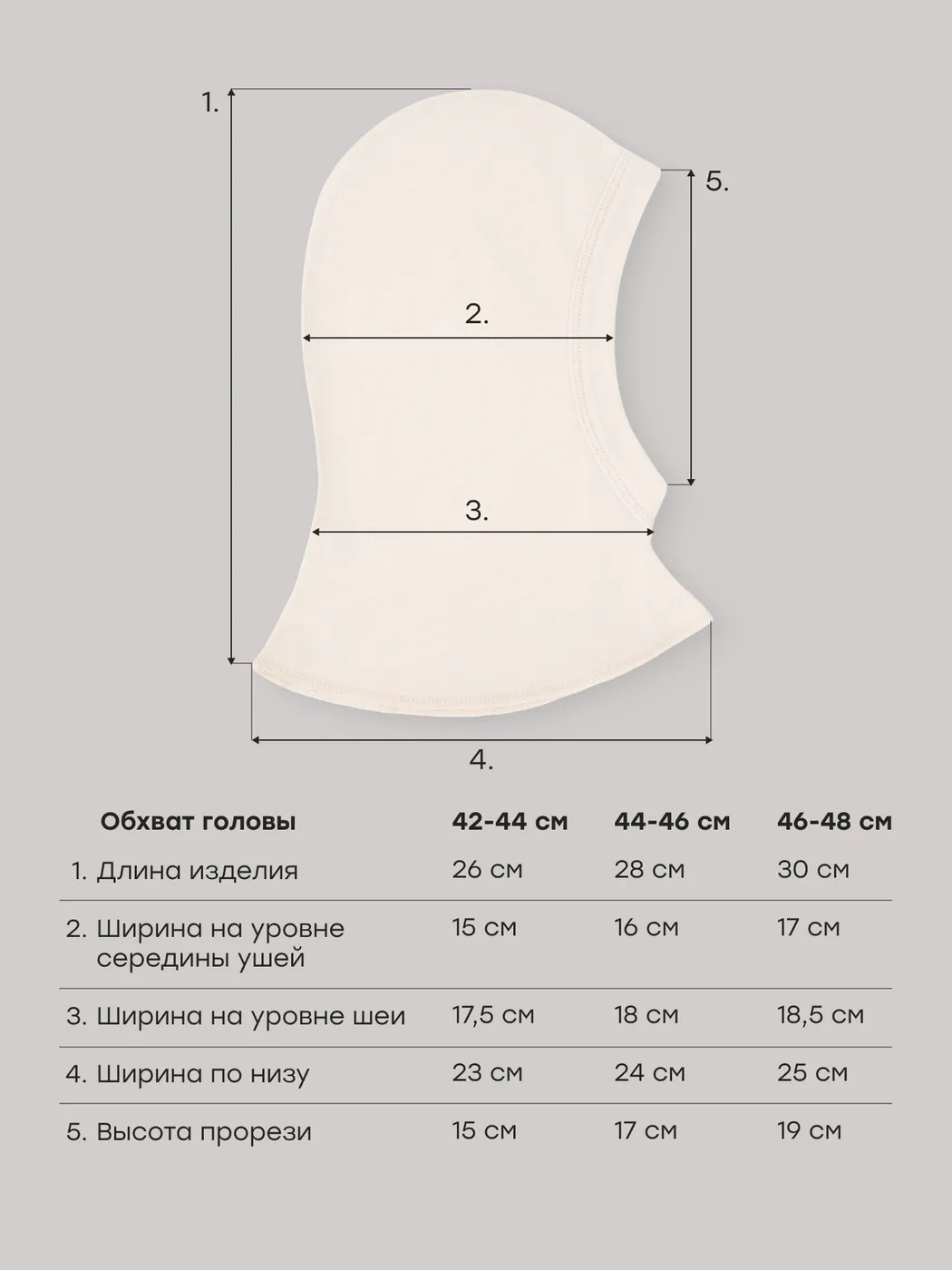 1.

5.

2.

3.

4.

| Обхват головы | 42-44 см | 44-46 см | 46-48 см |
|---|---|---|---|
| 1. Длина изделия | 26 см | 28 см | 30 см |
| 2. Ширина на уровне середины ушей | 15 см | 16 см | 17 см |
| 3. Ширина на уровне шеи | 17,5 см | 18 см | 18,5 см |
| 4. Ширина по низу | 23 см | 24 см | 25 см |
| 5. Высота прорези | 15 см | 17 см | 19 см |